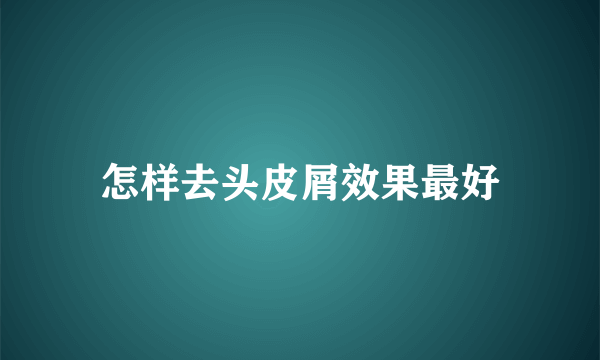 怎样去头皮屑效果最好